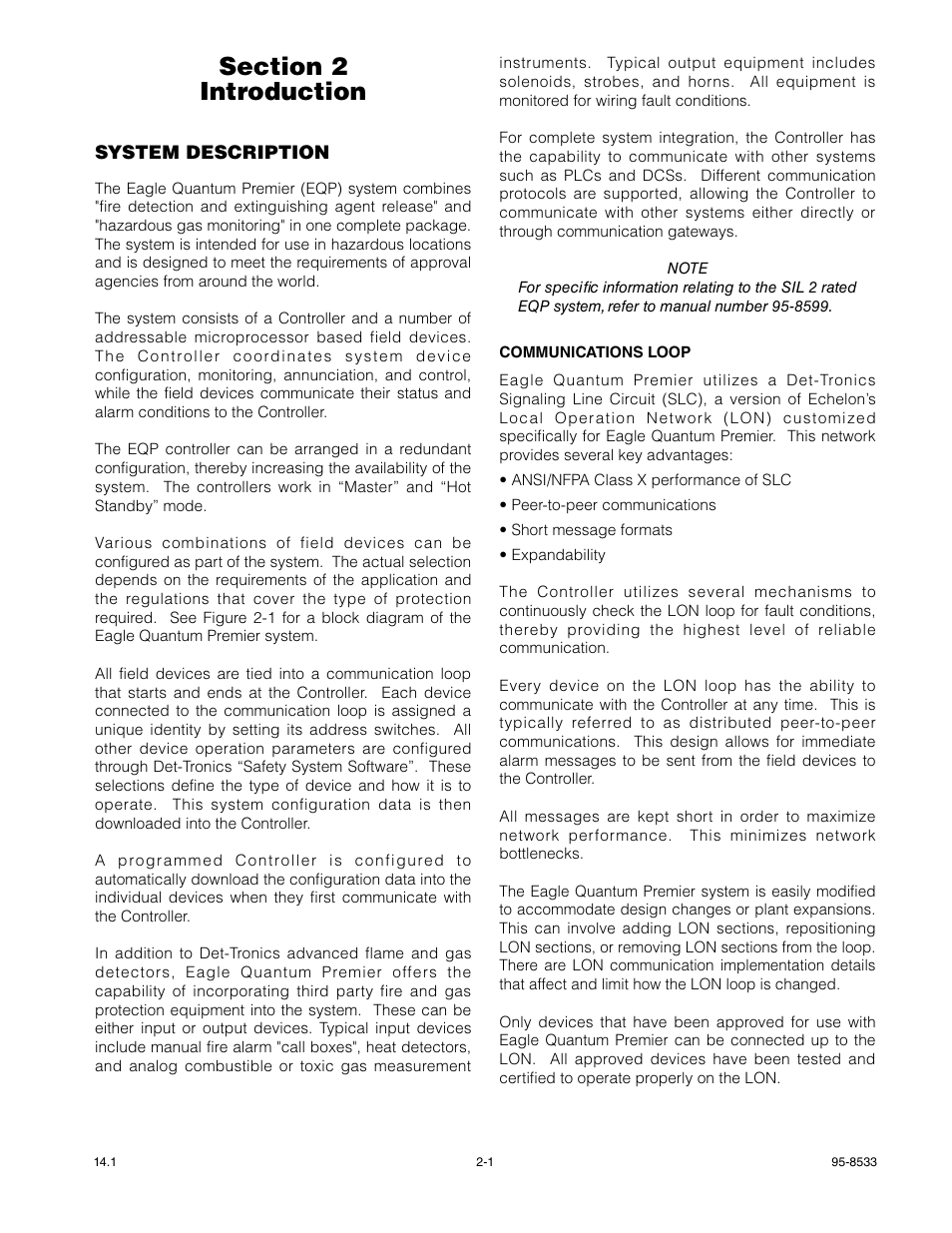 Section 2
Introduction

SYSTEM DESCRIPTION

The Eagle Quantum Premier (EQP) system combines "fire detection and extinguishing agent release" and "hazardous gas monitoring" in one complete package. The system is intended for use in hazardous locations and is designed to meet the requirements of approval agencies from around the world.

The system consists of a Controller and a number of addressable microprocessor based field devices. The Controller coordinates system device configuration, monitoring, annunciation, and control, while the field devices communicate their status and alarm conditions to the Controller.

The EQP controller can be arranged in a redundant configuration, thereby increasing the availability of the system. The controllers work in “Master” and “Hot Standby” mode.

Various combinations of field devices can be configured as part of the system. The actual selection depends on the requirements of the application and the regulations that cover the type of protection required. See Figure 2-1 for a block diagram of the Eagle Quantum Premier system.

All field devices are tied into a communication loop that starts and ends at the Controller. Each device connected to the communication loop is assigned a unique identity by setting its address switches. All other device operation parameters are configured through Det-Tronics “Safety System Software”. These selections define the type of device and how it is to operate. This system configuration data is then downloaded into the Controller.

A programmed Controller is configured to automatically download the configuration data into the individual devices when they first communicate with the Controller.

In addition to Det-Tronics advanced flame and gas detectors, Eagle Quantum Premier offers the capability of incorporating third party fire and gas protection equipment into the system. These can be either input or output devices. Typical input devices include manual fire alarm "call boxes", heat detectors, and analog combustible or toxic gas measurement instruments. Typical output equipment includes solenoids, strobes, and horns. All equipment is monitored for wiring fault conditions.

For complete system integration, the Controller has the capability to communicate with other systems such as PLCs and DCSs. Different communication protocols are supported, allowing the Controller to communicate with other systems either directly or through communication gateways.

NOTE
For specific information relating to the SIL 2 rated EQP system, refer to manual number 95-8599.

COMMUNICATIONS LOOP

Eagle Quantum Premier utilizes a Det-Tronics Signaling Line Circuit (SLC), a version of Echelon’s Local Operation Network (LON) customized specifically for Eagle Quantum Premier. This network provides several key advantages:

• ANSI/NFPA Class X performance of SLC

• Peer-to-peer communications

• Short message formats

• Expandability

The Controller utilizes several mechanisms to continuously check the LON loop for fault conditions, thereby providing the highest level of reliable communication.

Every device on the LON loop has the ability to communicate with the Controller at any time. This is typically referred to as distributed peer-to-peer communications. This design allows for immediate alarm messages to be sent from the field devices to the Controller.

All messages are kept short in order to maximize network performance. This minimizes network bottlenecks.

The Eagle Quantum Premier system is easily modified to accommodate design changes or plant expansions. This can involve adding LON sections, repositioning LON sections, or removing LON sections from the loop. There are LON communication implementation details that affect and limit how the LON loop is changed.

Only devices that have been approved for use with Eagle Quantum Premier can be connected up to the LON. All approved devices have been tested and certified to operate properly on the LON.

14.1 2-1 95-8533